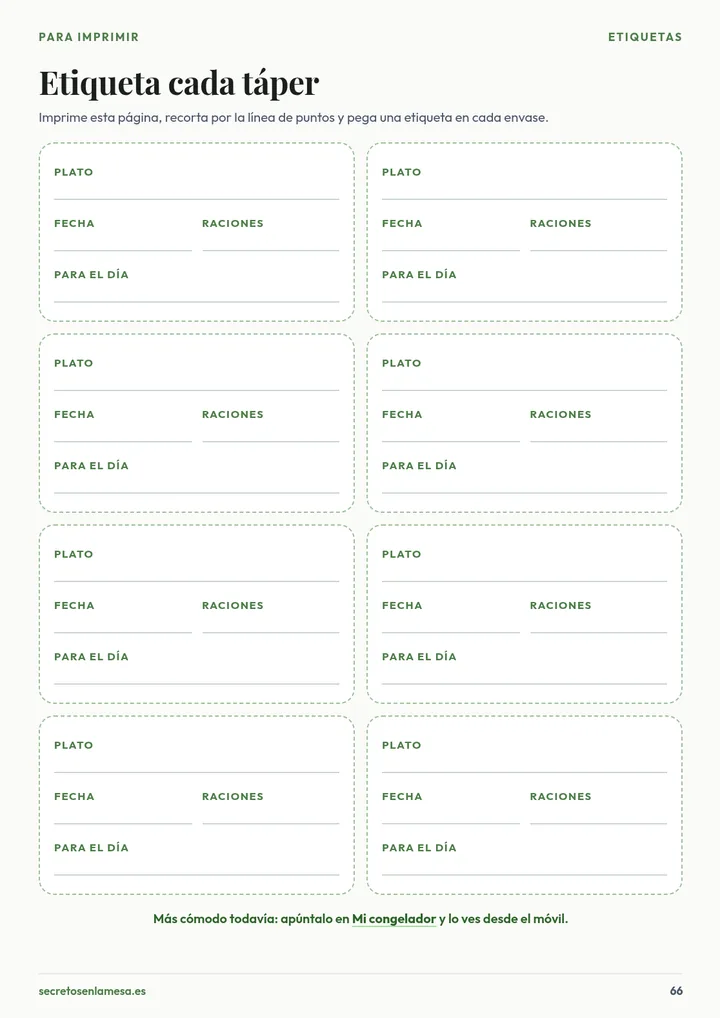 PARA IMPRIMIR

ETIQUETAS

Etiqueta cada táper

Imprime esta página, recorta por la línea de puntos y pega una etiqueta en cada envase.

PLATO
____

FECHA ____ RACIONES ____

PARA EL DÍA
____

PLATO
____

FECHA ____ RACIONES ____

PARA EL DÍA
____

PLATO
____

FECHA ____ RACIONES ____

PARA EL DÍA
____

PLATO
____

FECHA ____ RACIONES ____

PARA EL DÍA
____

PLATO
____

FECHA ____ RACIONES ____

PARA EL DÍA
____

PLATO
____

FECHA ____ RACIONES ____

PARA EL DÍA
____

PLATO
____

FECHA ____ RACIONES ____

PARA EL DÍA
____

PLATO
____

FECHA ____ RACIONES ____

PARA EL DÍA
____

Más cómodo todavía: apúntalo en Mi congelador y lo ves desde el móvil.

secretosenlamesa.es

66